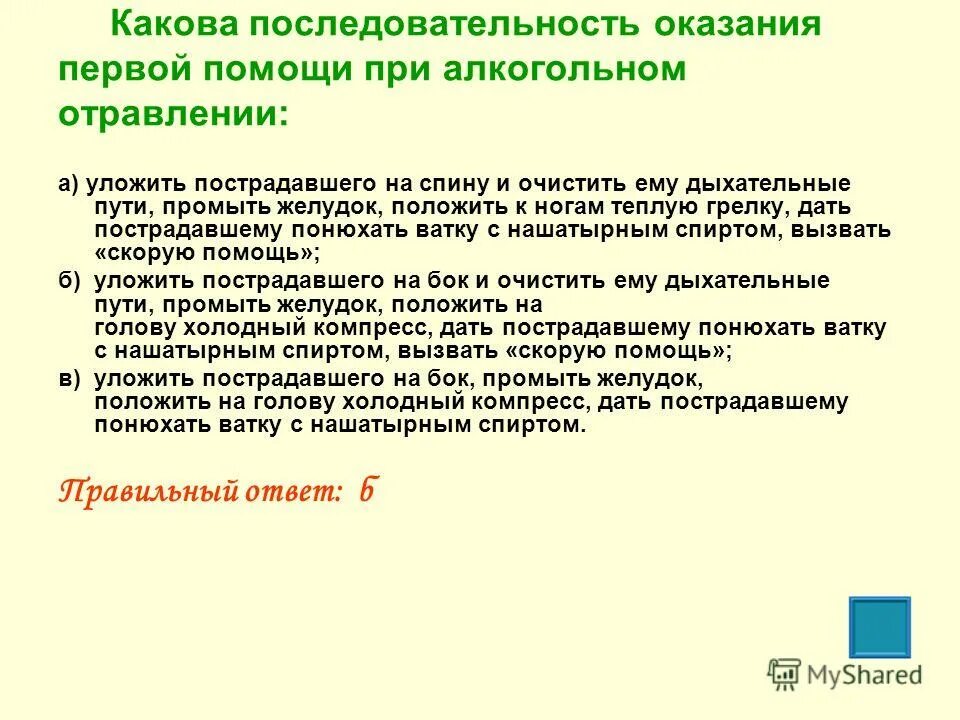 Какова последовательность оказания первой помощи при алкогольном отравлении:

а) уложить пострадавшего на спину и очистить ему дыхательные пути, промыть желудок, положить к ногам теплую грелку, дать пострадавшему понюхать ватку с нашатырным спиртом, вызвать «скорую помощь»;

б) уложить пострадавшего на бок и очистить ему дыхательные пути, промыть желудок, положить на голову холодный компресс, дать пострадавшему понюхать ватку с нашатырным спиртом, вызвать «скорую помощь»;

в) уложить пострадавшего на бок, промыть желудок, положить на голову холодный компресс, дать пострадавшему понюхать ватку с нашатырным спиртом.

Правильный ответ: б

MyShared